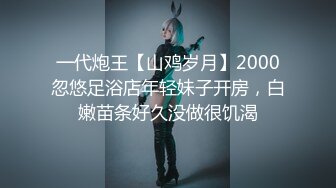 一代炮王【山鸡岁月】2000忽悠足浴店年轻妹子开房，白嫩苗条好久没做很饥渴